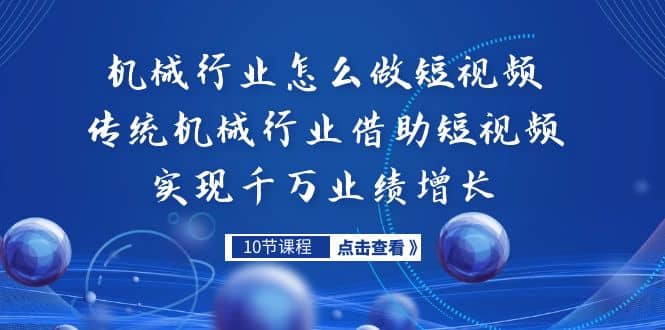 机械行业怎么做短视频
传统机械行业借助短视频
实现千万业绩增长

10节课程 点击查看》